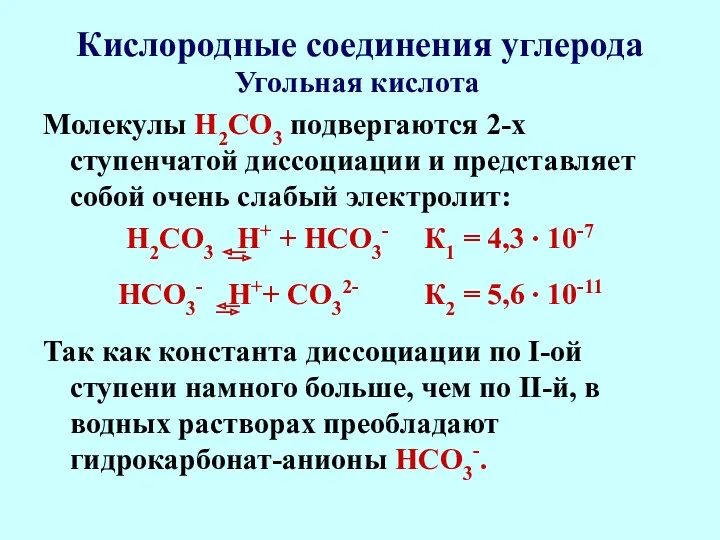 Кислородные соединения углерода
Угольная кислота

Молекулы $H_2CO_3$ подвергаются 2-х ступенчатой диссоциации и представляет собой очень слабый электролит:

$H_2CO_3 \rightleftarrows H^+ + HCO_3^-$ $К_1 = 4,3 \cdot 10^{-7}$

$HCO_3^- \rightleftarrows H^+ + CO_3^{2-}$ $К_2 = 5,6 \cdot 10^{-11}$

Так как константа диссоциации по I-ой ступени намного больше, чем по II-й, в водных растворах преобладают гидрокарбонат-анионы $HCO_3^-$.